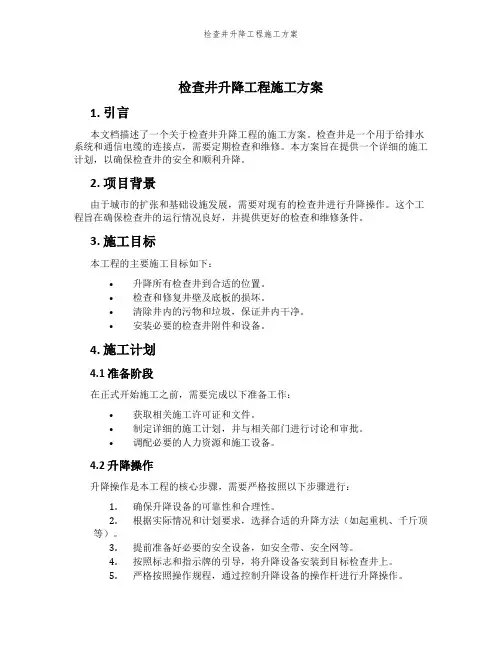 检查井升降工程施工方案

检查井升降工程施工方案

1. 引言

本文档描述了一个关于检查井升降工程的施工方案。检查井是一个用于给排水系统和通信电缆的连接点，需要定期检查和维修。本方案旨在提供一个详细的施工计划，以确保检查井的安全和顺利升降。

2. 项目背景

由于城市的扩张和基础设施发展，需要对现有的检查井进行升降操作。这个工程旨在确保检查井的运行情况良好，并提供更好的检查和维修条件。

3. 施工目标

本工程的主要施工目标如下：

• 升降所有检查井到合适的位置。
• 检查和修复井壁及底板的损坏。
• 清除井内的污物和垃圾，保证井内干净。
• 安装必要的检查井附件和设备。

4. 施工计划

4.1 准备阶段

在正式开始施工之前，需要完成以下准备工作：

• 获取相关施工许可证和文件。
• 制定详细的施工计划，并与相关部门进行讨论和审批。
• 调配必要的人力资源和施工设备。

4.2 升降操作

升降操作是本工程的核心步骤，需要严格按照以下步骤进行：

1. 确保升降设备的可靠性和合理性。
2. 根据实际情况和计划要求，选择合适的升降方法（如起重机、千斤顶等）。
3. 提前准备好必要的安全设备，如安全带、安全网等。
4. 按照标志和指示牌的引导，将升降设备安装到目标检查井上。
5. 严格按照操作规程，通过控制升降设备的操作杆进行升降操作。